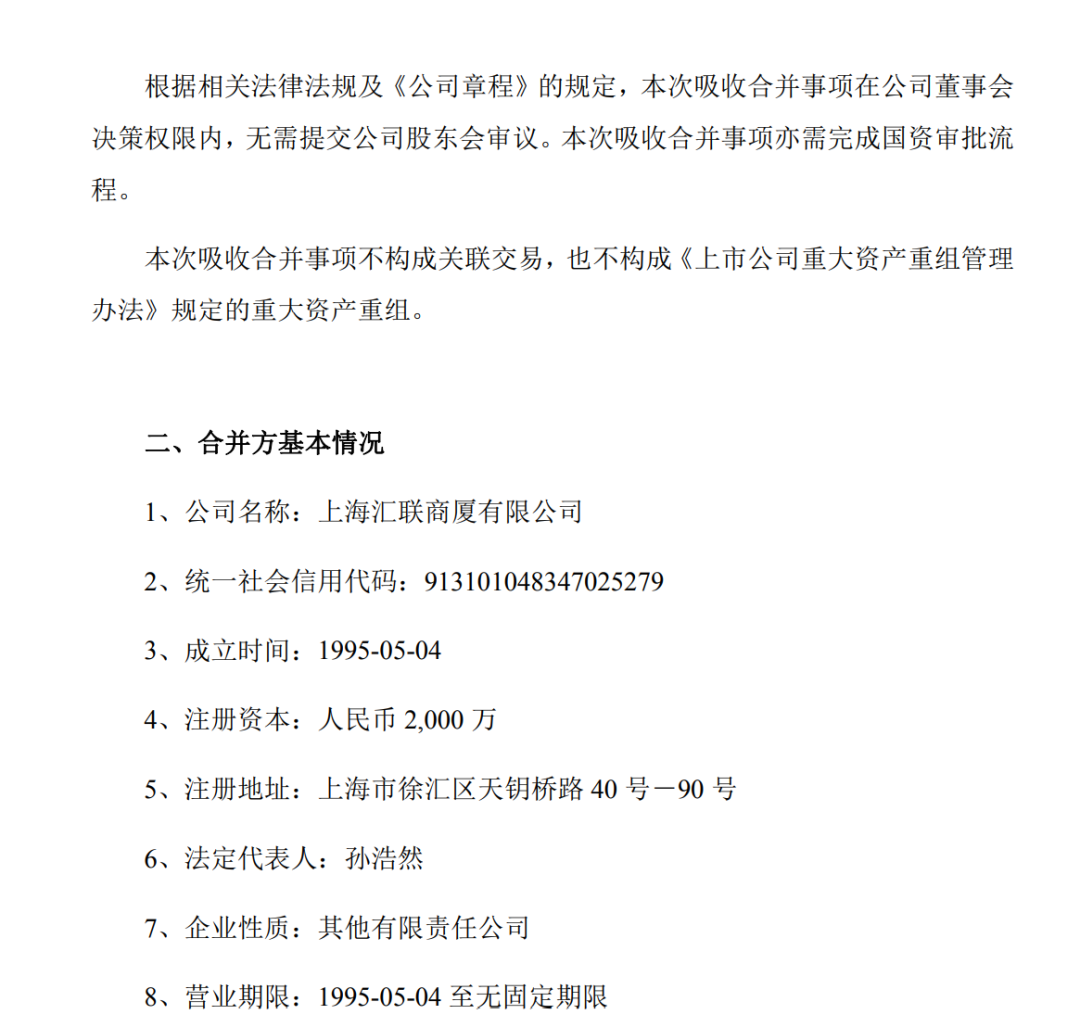 根据相关法律法规及《公司章程》的规定，本次吸收合并事项在公司董事会决策权限内，无需提交公司股东会审议。本次吸收合并事项亦需完成国资审批流程。

本次吸收合并事项不构成关联交易，也不构成《上市公司重大资产重组管理办法》规定的重大资产重组。

二、合并方基本情况

1、公司名称：上海汇联商厦有限公司

2、统一社会信用代码：913101048347025279

3、成立时间：1995-05-04

4、注册资本：人民币 2,000 万

5、注册地址：上海市徐汇区天钥桥路 40 号－90 号

6、法定代表人：孙浩然

7、企业性质：其他有限责任公司

8、营业期限：1995-05-04 至无固定期限